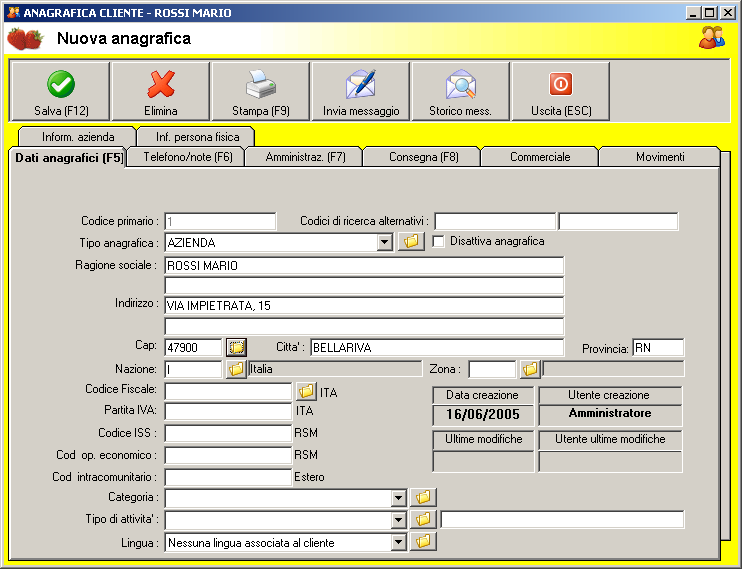 ANAGRAFICA CLIENTE - ROSSI MARIO

Nuova anagrafica

Salva (F12)
Elimina
Stampa (F9)
Invia messaggio
Storico mess.
Uscita (ESC)

Inform. azienda
Inf. persona fisica
Dati anagrafici (F5)
Telefono/note (F6)
Amministraz. (F7)
Consegna (F8)
Commerciale
Movimenti

Codice primario : 1
Codici di ricerca alternativi :
Tipo anagrafica : AZIENDA
Disattiva anagrafica
Ragione sociale : ROSSI MARIO
Indirizzo : VIA IMPIETRATA, 15
Cap: 47900
Citta' : BELLARIVA
Provincia: RN
Nazione: I
Italia
Zona :
Codice Fiscale:
ITA
Partita IVA:
ITA
Codice ISS :
RSM
Cod op. economico :
RSM
Cod intracomunitario :
Estero
Data creazione
16/06/2005
Utente creazione
Amministratore
Ultime modifiche
Utente ultime modifiche
Categoria :
Tipo di attivita' :
Lingua : Nessuna lingua associata al cliente